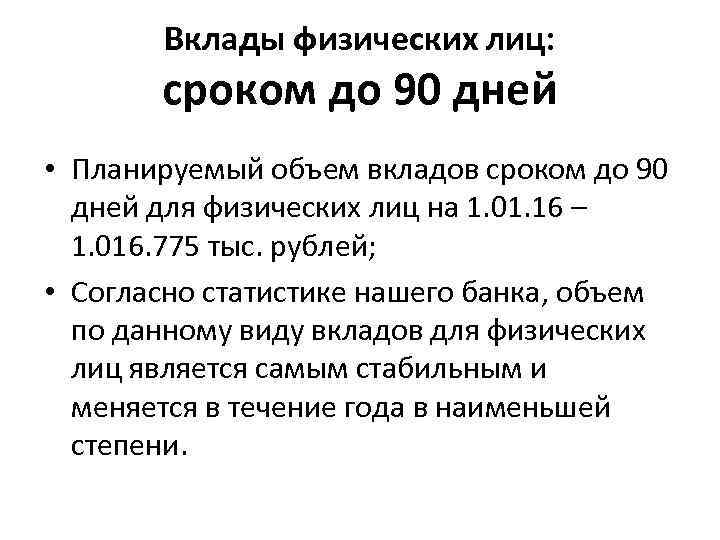 Вклады физических лиц:
сроком до 90 дней

• Планируемый объем вкладов сроком до 90 дней для физических лиц на 1.01.16 – 1.016.775 тыс. рублей;

• Согласно статистике нашего банка, объем по данному виду вкладов для физических лиц является самым стабильным и меняется в течение года в наименьшей степени.